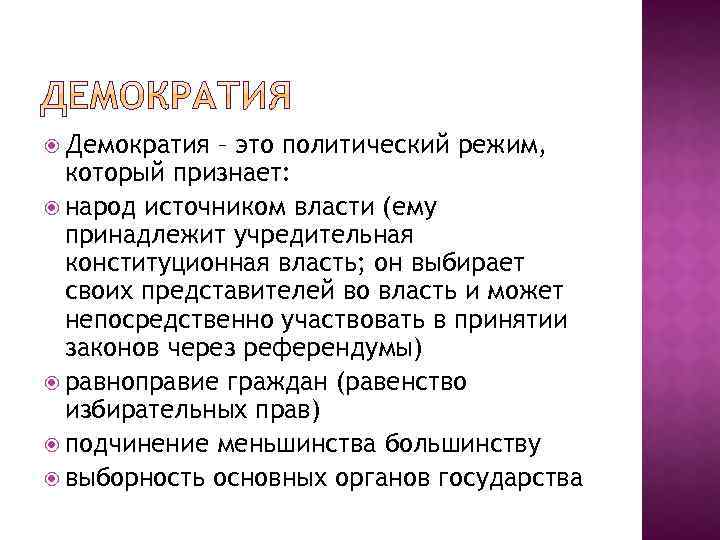 ДЕМОКРАТИЯ

Демократия – это политический режим, который признает:

народ источником власти (ему принадлежит учредительная конституционная власть; он выбирает своих представителей во власть и может непосредственно участвовать в принятии законов через референдумы)

равноправие граждан (равенство избирательных прав)

подчинение меньшинства большинству

выборность основных органов государства